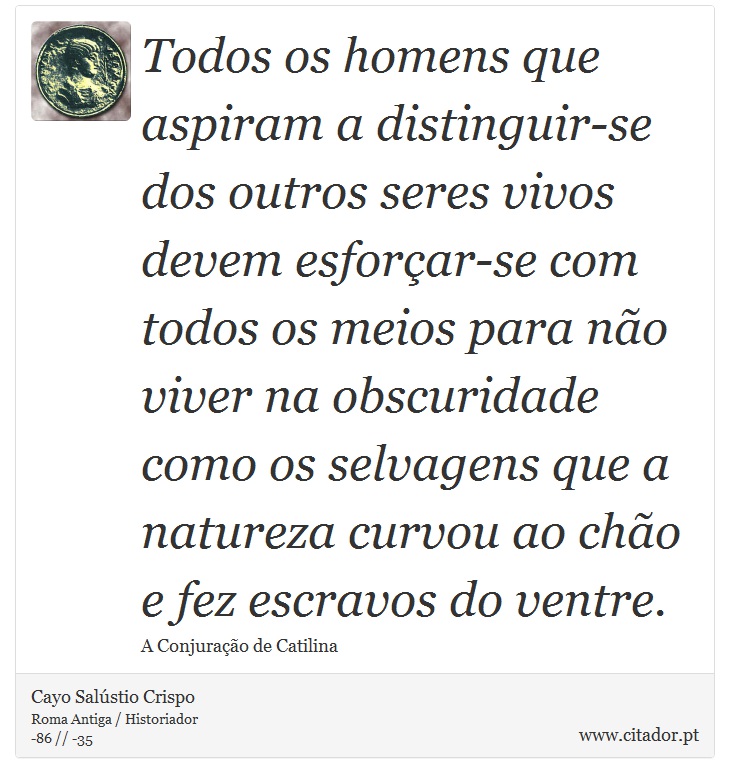 Todos os homens que aspiram a distinguir-se dos outros seres vivos devem esforçar-se com todos os meios para não viver na obscuridade como os selvagens que a natureza curvou ao chão e fez escravos do ventre.

A Conjuração de Catilina

Cayo Salústio Crispo
Roma Antiga / Historiador
-86 // -35

www.citador.pt